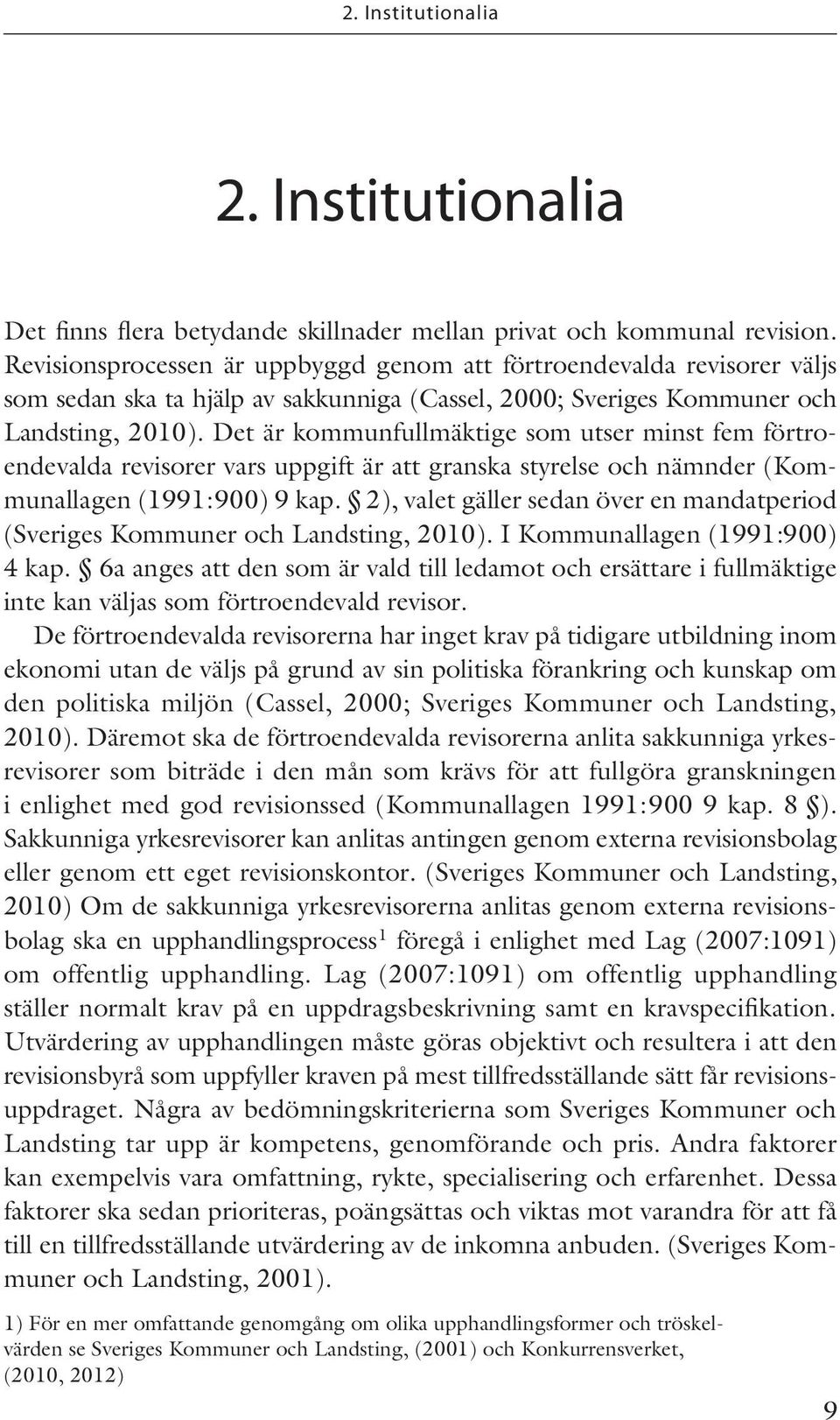 2. Institutionalia

2. Institutionalia

Det finns flera betydande skillnader mellan privat och kommunal revision. Revisionsprocessen är uppbyggd genom att förtroendevalda revisorer väljs som sedan ska ta hjälp av sakkunniga (Cassel, 2000; Sveriges Kommuner och Landsting, 2010). Det är kommunfullmäktige som utser minst fem förtroendevalda revisorer vars uppgift är att granska styrelse och nämnder (Kommunallagen (1991:900) 9 kap. § 2), valet gäller sedan över en mandatperiod (Sveriges Kommuner och Landsting, 2010). I Kommunallagen (1991:900) 4 kap. § 6a anges att den som är vald till ledamot och ersättare i fullmäktige inte kan väljas som förtroendevald revisor.

De förtroendevalda revisorerna har inget krav på tidigare utbildning inom ekonomi utan de väljs på grund av sin politiska förankring och kunskap om den politiska miljön (Cassel, 2000; Sveriges Kommuner och Landsting, 2010). Däremot ska de förtroendevalda revisorerna anlita sakkunniga yrkesrevisorer som biträde i den mån som krävs för att fullgöra granskningen i enlighet med god revisionssed (Kommunallagen 1991:900 9 kap. 8 §). Sakkunniga yrkesrevisorer kan anlitas antingen genom externa revisionsbolag eller genom ett eget revisionskontor. (Sveriges Kommuner och Landsting, 2010) Om de sakkunniga yrkesrevisorerna anlitas genom externa revisionsbolag ska en upphandlingsprocess$^1$ föregå i enlighet med Lag (2007:1091) om offentlig upphandling. Lag (2007:1091) om offentlig upphandling ställer normalt krav på en uppdragsbeskrivning samt en kravspecifikation. Utvärdering av upphandlingen måste göras objektivt och resultera i att den revisionsbyrå som uppfyller kraven på mest tillfredsställande sätt får revisionsuppdraget. Några av bedömningskriterierna som Sveriges Kommuner och Landsting tar upp är kompetens, genomförande och pris. Andra faktorer kan exempelvis vara omfattning, rykte, specialisering och erfarenhet. Dessa faktorer ska sedan prioriteras, poängsättas och viktas mot varandra för att få till en tillfredsställande utvärdering av de inkomna anbuden. (Sveriges Kommuner och Landsting, 2001).

1) För en mer omfattande genomgång om olika upphandlingsformer och tröskelvärden se Sveriges Kommuner och Landsting, (2001) och Konkurrensverket, (2010, 2012)

9